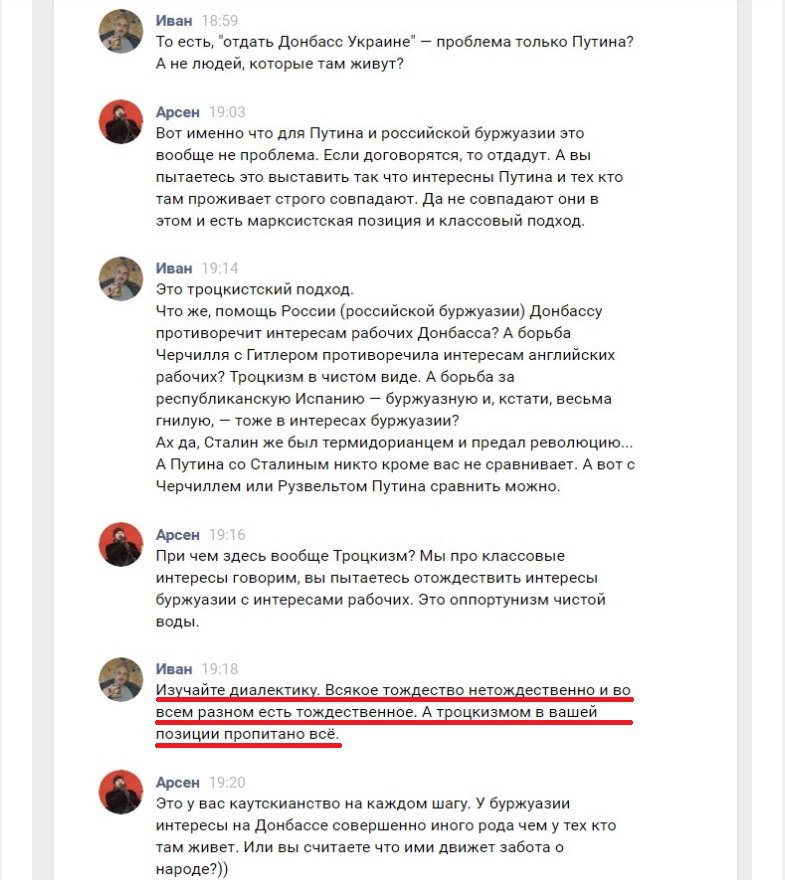 Иван 18:59
То есть, "отдать Донбасс Украине" — проблема только Путина? А не людей, которые там живут?

Арсен 19:03
Вот именно что для Путина и российской буржуазии это вообще не проблема. Если договорятся, то отдадут. А вы пытаетесь это выставить так что интересны Путина и тех кто там проживает строго совпадают. Да не совпадают они в этом и есть марксистская позиция и классовый подход.

Иван 19:14
Это троцкистский подход.
Что же, помощь России (российской буржуазии) Донбассу противоречит интересам рабочих Донбасса? А борьба Черчилля с Гитлером противоречила интересам английских рабочих? Троцкизм в чистом виде. А борьба за республиканскую Испанию — буржуазную и, кстати, весьма гнилую, — тоже в интересах буржуазии?
Ах да, Сталин же был термидорианцем и предал революцию...
А Путина со Сталиным никто кроме вас не сравнивает. А вот с Черчиллем или Рузвельтом Путина сравнить можно.

Арсен 19:16
При чем здесь вообще Троцкизм? Мы про классовые интересы говорим, вы пытаетесь отождествить интересы буржуазии с интересами рабочих. Это оппортунизм чистой воды.

Иван 19:18
Изучайте диалектику. Всякое тождество нетождественно и во всем разном есть тождественное. А троцкизмом в вашей позиции пропитано всё.

Арсен 19:20
Это у вас каутскианство на каждом шагу. У буржуазии интересы на Донбассе совершенно иного рода чем у тех кто там живет. Или вы считаете что ими движет забота о народе?))